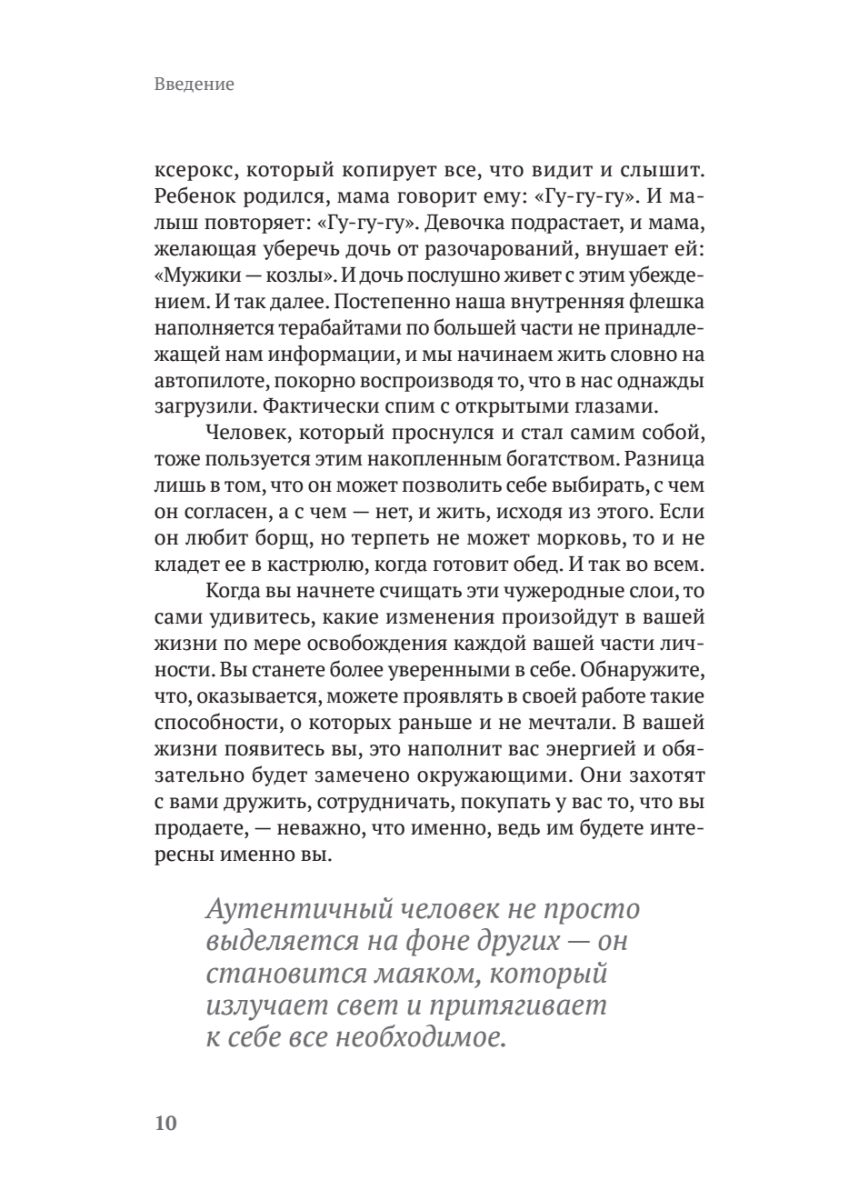 Введение

ксерокс, который копирует все, что видит и слышит. Ребенок родился, мама говорит ему: «Гу-гу-гу». И малыш повторяет: «Гу-гу-гу». Девочка подрастает, и мама, желающая уберечь дочь от разочарований, внушает ей: «Мужики — козлы». И дочь послушно живет с этим убеждением. И так далее. Постепенно наша внутренняя флешка наполняется терабайтами по большей части не принадлежащей нам информации, и мы начинаем жить словно на автопилоте, покорно воспроизводя то, что в нас однажды загрузили. Фактически спим с открытыми глазами.

Человек, который проснулся и стал самим собой, тоже пользуется этим накопленным богатством. Разница лишь в том, что он может позволить себе выбирать, с чем он согласен, а с чем — нет, и жить, исходя из этого. Если он любит борщ, но терпеть не может морковь, то и не кладет ее в кастрюлю, когда готовит обед. И так во всем.

Когда вы начнете счищать эти чужеродные слои, то сами удивитесь, какие изменения произойдут в вашей жизни по мере освобождения каждой вашей части личности. Вы станете более уверенными в себе. Обнаружите, что, оказывается, можете проявлять в своей работе такие способности, о которых раньше и не мечтали. В вашей жизни появитесь вы, это наполнит вас энергией и обязательно будет замечено окружающими. Они захотят с вами дружить, сотрудничать, покупать у вас то, что вы продаете, — неважно, что именно, ведь им будете интересны именно вы.

Аутентичный человек не просто выделяется на фоне других — он становится маяком, который излучает свет и притягивает к себе все необходимое.

10